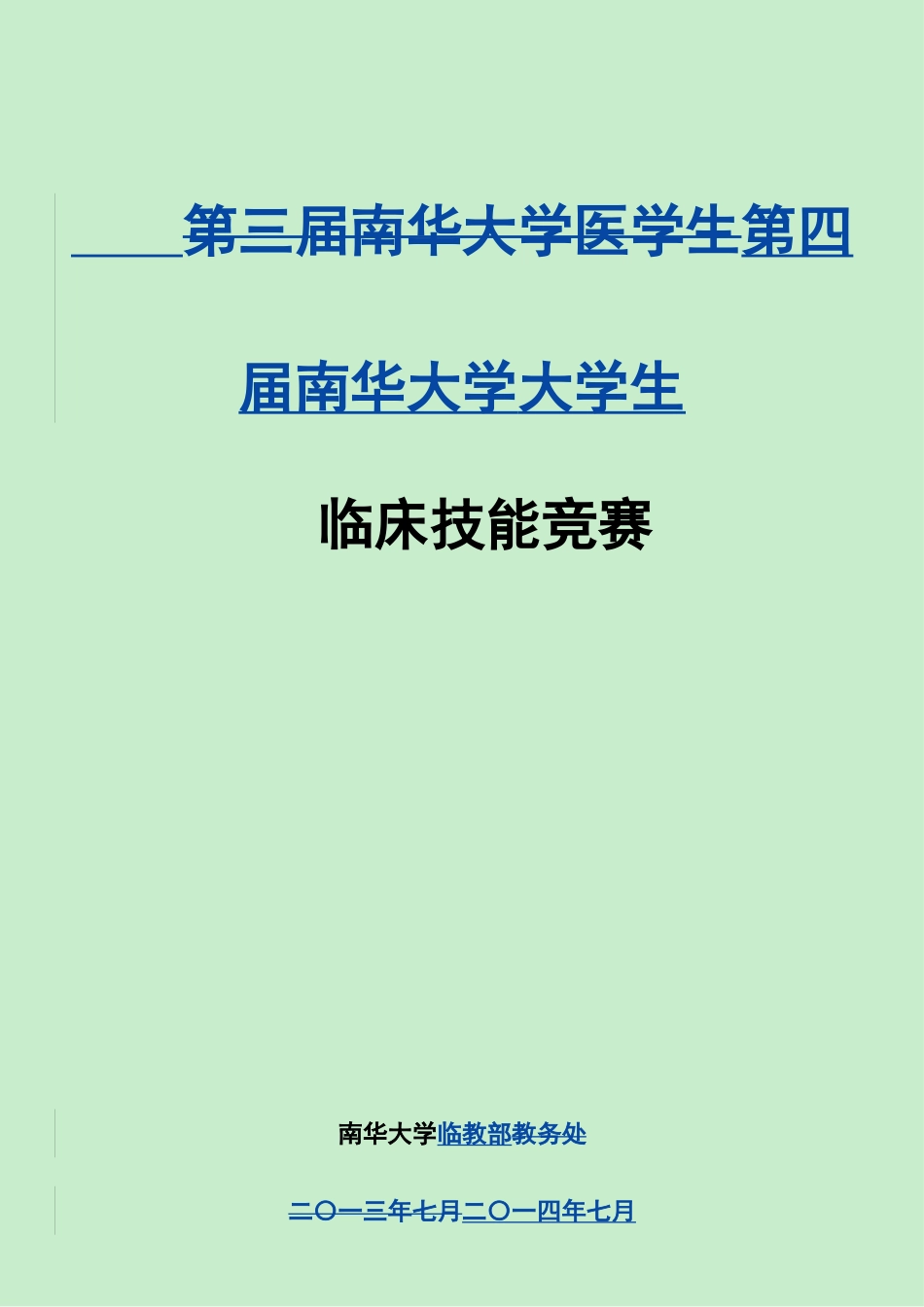 第三届南华大学医学生第四届南华大学大学生

临床技能竞赛

南华大学临教部教务处

二〇一三年七月二〇一四年七月